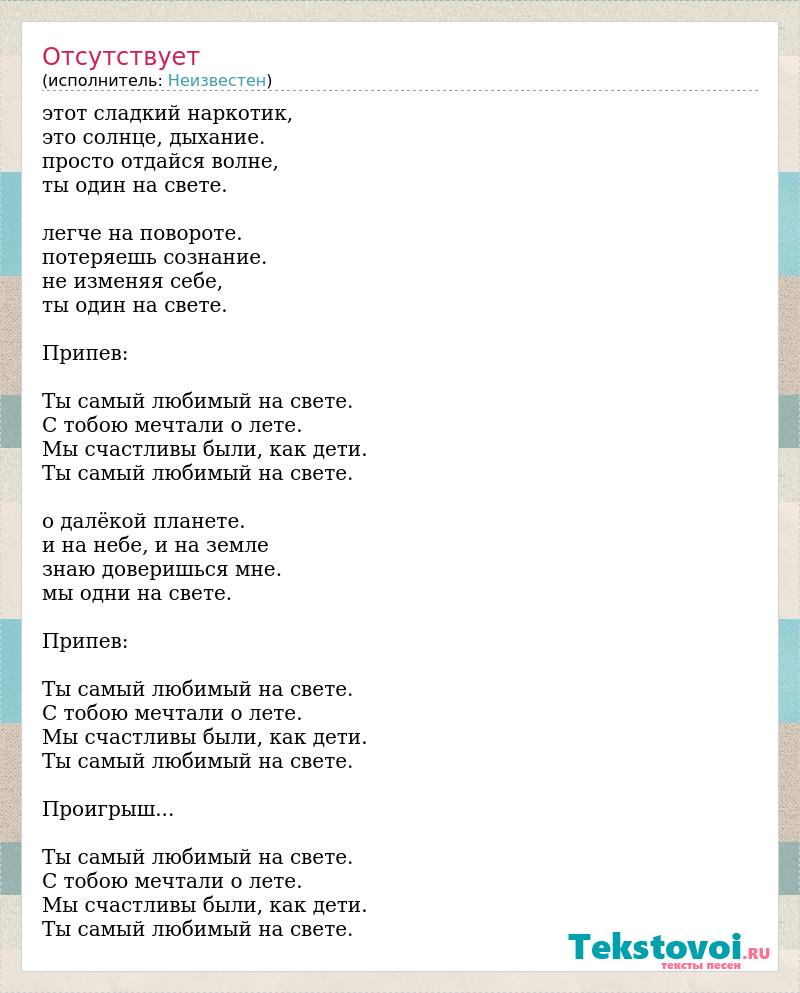 Отсутствует
(исполнитель: Неизвестен)

этот сладкий наркотик,
это солнце, дыхание.
просто отдайся волне,
ты один на свете.

легче на повороте.
потеряешь сознание.
не изменяя себе,
ты один на свете.

Припев:

Ты самый любимый на свете.
С тобою мечтали о лете.
Мы счастливы были, как дети.
Ты самый любимый на свете.

о далёкой планете.
и на небе, и на земле
знаю доверишься мне.
мы одни на свете.

Припев:

Ты самый любимый на свете.
С тобою мечтали о лете.
Мы счастливы были, как дети.
Ты самый любимый на свете.

Проигрыш...

Ты самый любимый на свете.
С тобою мечтали о лете.
Мы счастливы были, как дети.
Ты самый любимый на свете.

Tekstovoi.RU
тексты песен